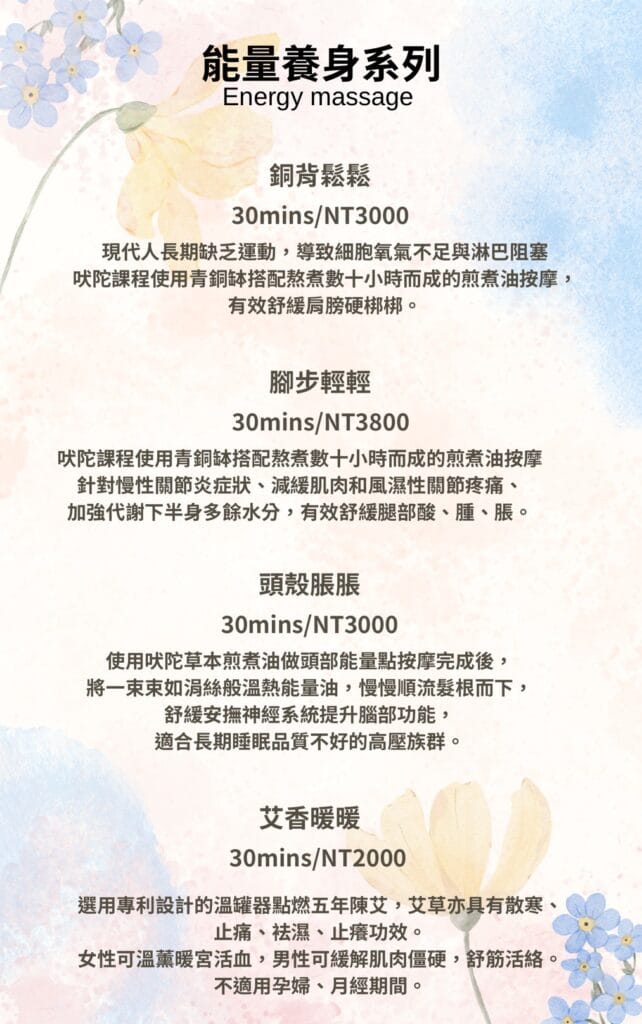 能量養身系列
Energy massage

銅背鬆鬆
30mins/NT3000
現代人長期缺乏運動，導致細胞氧氣不足與淋巴阻塞
吠陀課程使用青銅缽搭配熬煮數十小時而成的煎煮油按摩，
有效舒緩肩膀硬梆梆。

腳步輕輕
30mins/NT3800
吠陀課程使用青銅缽搭配熬煮數十小時而成的煎煮油按摩
針對慢性關節炎症狀、減緩肌肉和風濕性關節疼痛、
加強代謝下半身多餘水分，有效舒緩腿部酸、腫、脹。

頭殼脹脹
30mins/NT3000
使用吠陀草本煎煮油做頭部能量點按摩完成後，
將一束束如涓絲般溫熱能量油，慢慢順流髮根而下，
舒緩安撫神經系統提升腦部功能，
適合長期睡眠品質不好的高壓族群。

艾香暖暖
30mins/NT2000
選用專利設計的溫罐器點燃五年陳艾，艾草亦具有散寒、
止痛、祛濕、止癢功效。
女性可溫薰暖宮活血，男性可緩解肌肉僵硬，舒筋活絡。
不適用孕婦、月經期間。